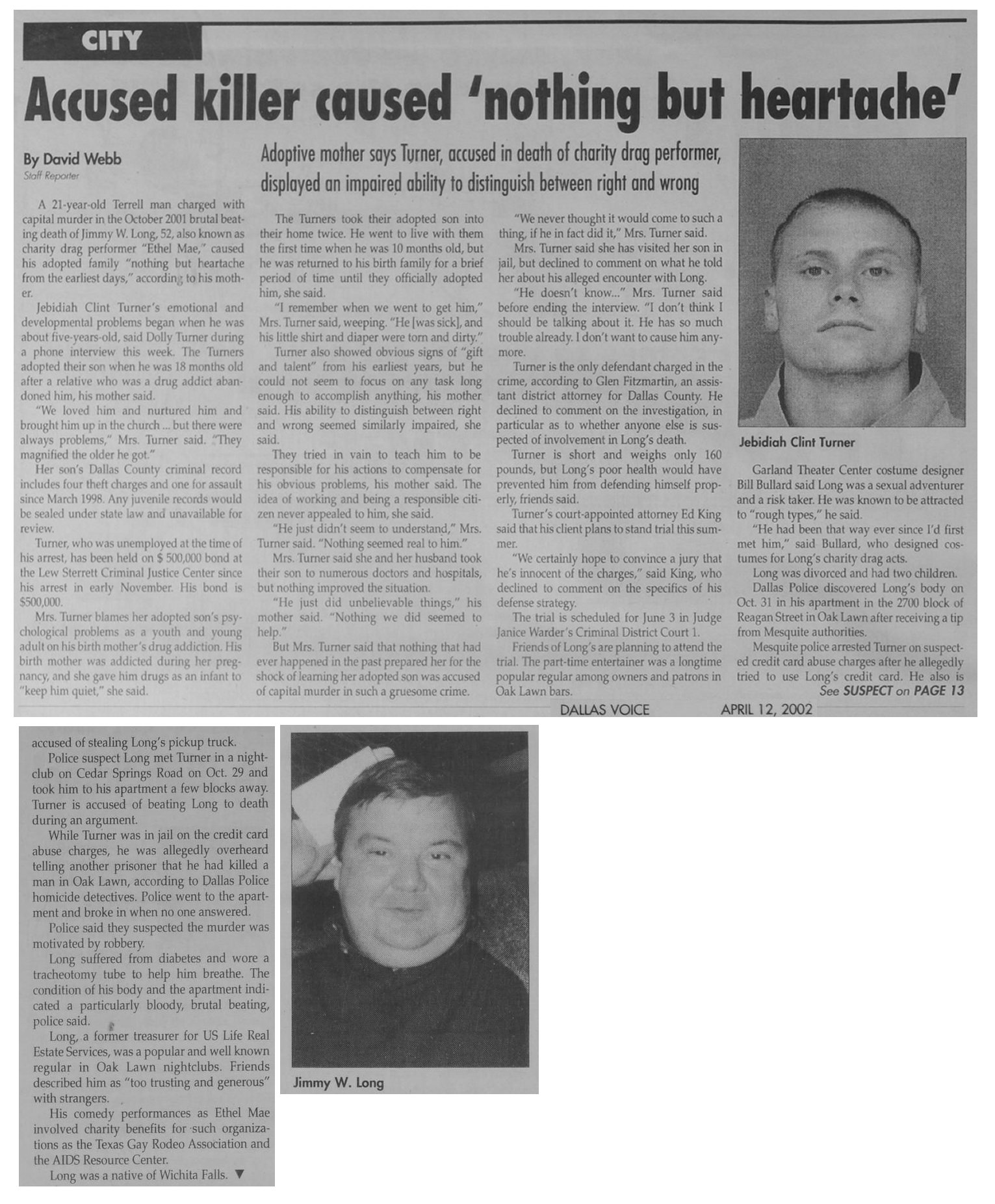 CITY

Accused killer caused 'nothing but heartache'

By David Webb
Staff Reporter

Adoptive mother says Turner, accused in death of charity drag performer, displayed an impaired ability to distinguish between right and wrong

A 21-year-old Terrell man charged with capital murder in the October 2001 brutal beating death of Jimmy W. Long, 52, also known as charity drag performer "Ethel Mae," caused his adopted family "nothing but heartache from the earliest days," according to his mother.

Jebidiah Clint Turner's emotional and developmental problems began when he was about five-years-old, said Dolly Turner during a phone interview this week. The Turners adopted their son when he was 18 months old after a relative who was a drug addict abandoned him, his mother said.

"We loved him and nurtured him and brought him up in the church ... but there were always problems," Mrs. Turner said. "They magnified the older he got."

Her son's Dallas County criminal record includes four theft charges and one for assault since March 1998. Any juvenile records would be sealed under state law and unavailable for review.

Turner, who was unemployed at the time of his arrest, has been held on $ 500,000 bond at the Lew Sterrett Criminal Justice Center since his arrest in early November. His bond is $500,000.

Mrs. Turner blames her adopted son's psychological problems as a youth and young adult on his birth mother's drug addiction. His birth mother was addicted during her pregnancy, and she gave him drugs as an infant to "keep him quiet," she said.

The Turners took their adopted son into their home twice. He went to live with them the first time when he was 10 months old, but he was returned to his birth family for a brief period of time until they officially adopted him, she said.

"I remember when we went to get him," Mrs. Turner said, weeping. "He [was sick], and his little shirt and diaper were torn and dirty."

Turner also showed obvious signs of "gift and talent" from his earliest years, but he could not seem to focus on any task long enough to accomplish anything, his mother said. His ability to distinguish between right and wrong seemed similarly impaired, she said.

They tried in vain to teach him to be responsible for his actions to compensate for his obvious problems, his mother said. The idea of working and being a responsible citizen never appealed to him, she said.

"He just didn't seem to understand," Mrs. Turner said. "Nothing seemed real to him."

Mrs. Turner said she and her husband took their son to numerous doctors and hospitals, but nothing improved the situation.

"He just did unbelievable things," his mother said. "Nothing we did seemed to help."

But Mrs. Turner said that nothing that had ever happened in the past prepared her for the shock of learning her adopted son was accused of capital murder in such a gruesome crime.

"We never thought it would come to such a thing, if he in fact did it," Mrs. Turner said.

Mrs. Turner said she has visited her son in jail, but declined to comment on what he told her about his alleged encounter with Long.

"He doesn't know..." Mrs. Turner said before ending the interview. "I don't think I should be talking about it. He has so much trouble already. I don't want to cause him anymore.

Turner is the only defendant charged in the crime, according to Glen Fitzmartin, an assistant district attorney for Dallas County. He declined to comment on the investigation, in particular as to whether anyone else is suspected of involvement in Long's death.

Turner is short and weighs only 160 pounds, but Long's poor health would have prevented him from defending himself properly, friends said.

Turner's court-appointed attorney Ed King said that his client plans to stand trial this summer.

"We certainly hope to convince a jury that he's innocent of the charges," said King, who declined to comment on the specifics of his defense strategy.

The trial is scheduled for June 3 in Judge Janice Warder's Criminal District Court 1.

Friends of Long's are planning to attend the trial. The part-time entertainer was a longtime popular regular among owners and patrons in Oak Lawn bars.

Jebidiah Clint Turner

Garland Theater Center costume designer Bill Bullard said Long was a sexual adventurer and a risk taker. He was known to be attracted to "rough types," he said.

"He had been that way ever since I'd first met him," said Bullard, who designed costumes for Long's charity drag acts.

Long was divorced and had two children.

Dallas Police discovered Long's body on Oct. 31 in his apartment in the 2700 block of Reagan Street in Oak Lawn after receiving a tip from Mesquite authorities.

Mesquite police arrested Turner on suspected credit card abuse charges after he allegedly tried to use Long's credit card. He also is

See SUSPECT on PAGE 13

DALLAS VOICE APRIL 12, 2002

accused of stealing Long's pickup truck.

Police suspect Long met Turner in a nightclub on Cedar Springs Road on Oct. 29 and took him to his apartment a few blocks away. Turner is accused of beating Long to death during an argument.

While Turner was in jail on the credit card abuse charges, he was allegedly overheard telling another prisoner that he had killed a man in Oak Lawn, according to Dallas Police homicide detectives. Police went to the apartment and broke in when no one answered.

Police said they suspected the murder was motivated by robbery.

Long suffered from diabetes and wore a tracheotomy tube to help him breathe. The condition of his body and the apartment indicated a particularly bloody, brutal beating, police said.

Long, a former treasurer for US Life Real Estate Services, was a popular and well known regular in Oak Lawn nightclubs. Friends described him as "too trusting and generous" with strangers.

His comedy performances as Ethel Mae involved charity benefits for such organizations as the Texas Gay Rodeo Association and the AIDS Resource Center.

Long was a native of Wichita Falls. ▼

Jimmy W. Long